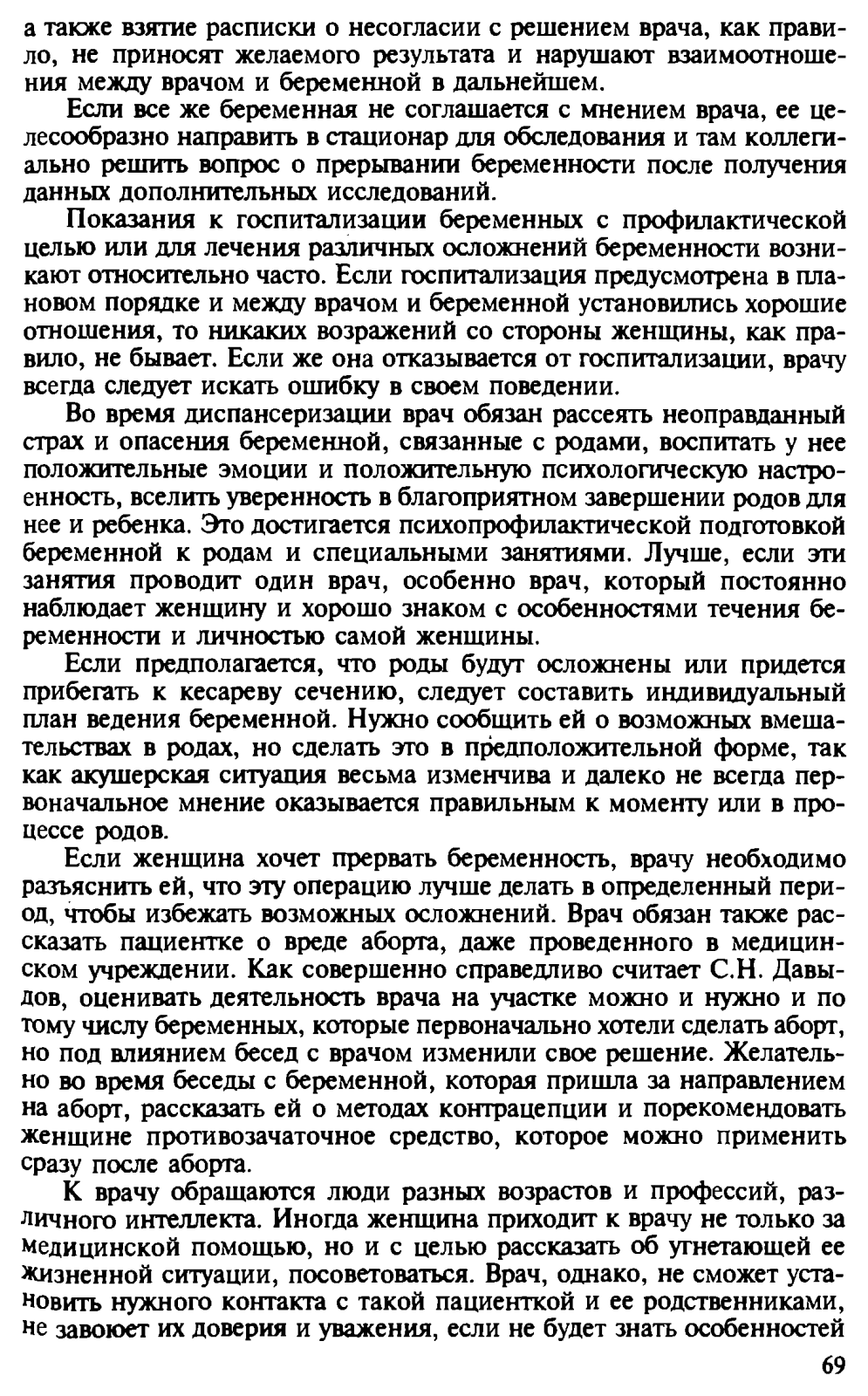 а также взятие расписки о несогласии с решением врача, как правило, не приносят желаемого результата и нарушают взаимоотношения между врачом и беременной в дальнейшем.

Если все же беременная не соглашается с мнением врача, ее целесообразно направить в стационар для обследования и там коллегиально решить вопрос о прерывании беременности после получения данных дополнительных исследований.

Показания к госпитализации беременных с профилактической целью или для лечения различных осложнений беременности возникают относительно часто. Если госпитализация предусмотрена в плановом порядке и между врачом и беременной установились хорошие отношения, то никаких возражений со стороны женщины, как правило, не бывает. Если же она отказывается от госпитализации, врачу всегда следует искать ошибку в своем поведении.

Во время диспансеризации врач обязан рассеять неоправданный страх и опасения беременной, связанные с родами, воспитать у нее положительные эмоции и положительную психологическую настроенность, вселить уверенность в благоприятном завершении родов для нее и ребенка. Это достигается психопрофилактической подготовкой беременной к родам и специальными занятиями. Лучше, если эти занятия проводит один врач, особенно врач, который постоянно наблюдает женщину и хорошо знаком с особенностями течения беременности и личностью самой женщины.

Если предполагается, что роды будут осложнены или придется прибегать к кесареву сечению, следует составить индивидуальный план ведения беременной. Нужно сообщить ей о возможных вмешательствах в родах, но сделать это в предположительной форме, так как акушерская ситуация весьма изменчива и далеко не всегда первоначальное мнение оказывается правильным к моменту или в процессе родов.

Если женщина хочет прервать беременность, врачу необходимо разъяснить ей, что эту операцию лучше делать в определенный период, чтобы избежать возможных осложнений. Врач обязан также рассказать пациентке о вреде аборта, даже проведенного в медицинском учреждении. Как совершенно справедливо считает С.Н. Давыдов, оценивать деятельность врача на участке можно и нужно и по тому числу беременных, которые первоначально хотели сделать аборт, но под влиянием бесед с врачом изменили свое решение. Желательно во время беседы с беременной, которая пришла за направлением на аборт, рассказать ей о методах контрацепции и порекомендовать женщине противозачаточное средство, которое можно применить сразу после аборта.

К врачу обращаются люди разных возрастов и профессий, различного интеллекта. Иногда женщина приходит к врачу не только за медицинской помощью, но и с целью рассказать об угнетающей ее жизненной ситуации, посоветоваться. Врач, однако, не сможет установить нужного контакта с такой пациенткой и ее родственниками, не завоюет их доверия и уважения, если не будет знать особенностей

69